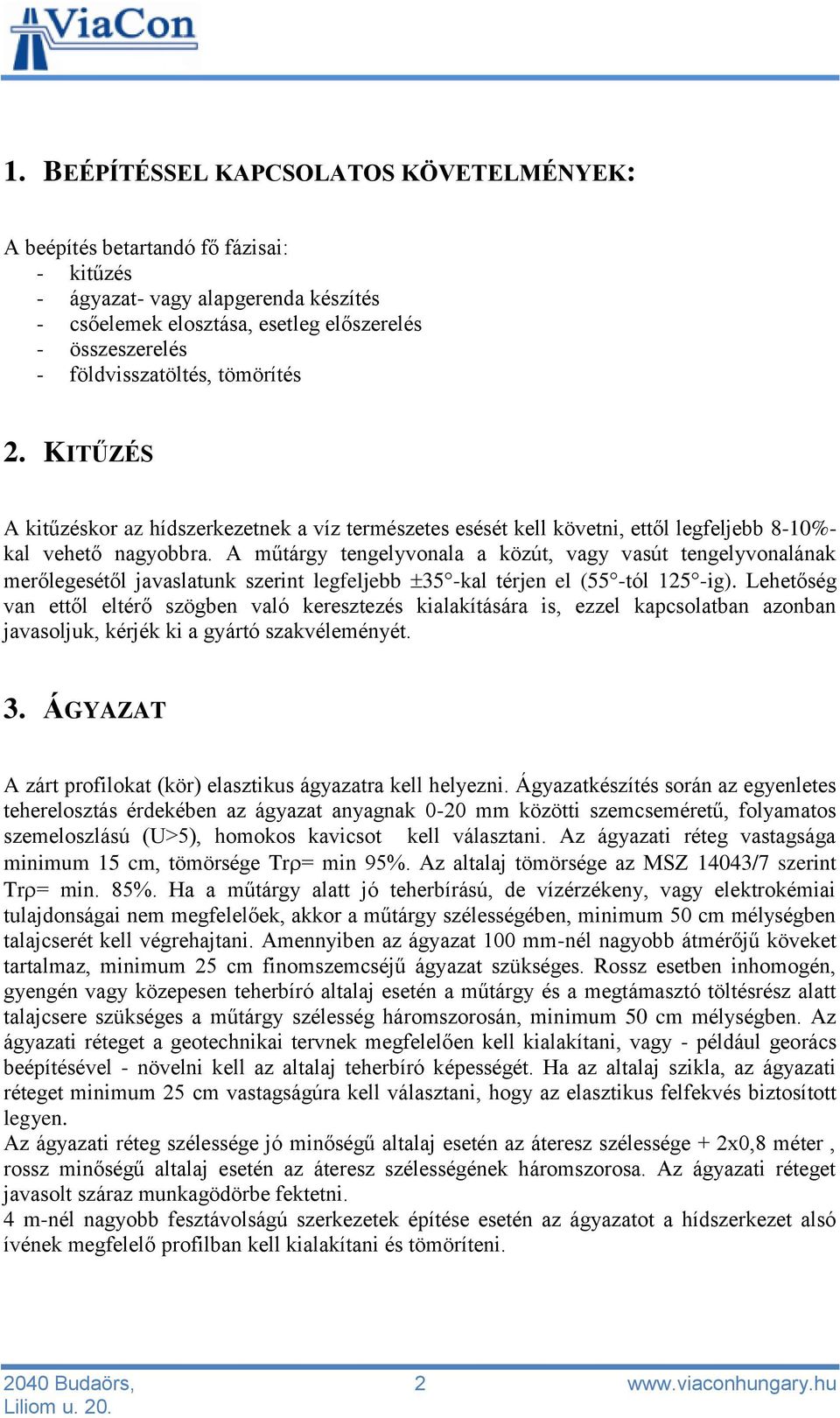 ViaCon

1. BEÉPÍTÉSSEL KAPCSOLATOS KÖVETELMÉNYEK:

A beépítés betartandó fő fázisai:
- kitűzés
- ágyazat- vagy alapgerenda készítés
- csőelemek elosztása, esetleg előszerelés
- összeszerelés
- földvisszatöltés, tömörítés

2. KITŰZÉS

A kitűzéskor az hídszerkezetnek a víz természetes esését kell követni, ettől legfeljebb 8-10%-kal vehető nagyobbra. A műtárgy tengelyvonala a közút, vagy vasút tengelyvonalának merőlegesétől javaslatunk szerint legfeljebb ±35°-kal térjen el (55°-tól 125°-ig). Lehetőség van ettől eltérő szögben való keresztezés kialakítására is, ezzel kapcsolatban azonban javasoljuk, kérjék ki a gyártó szakvéleményét.

3. ÁGYAZAT

A zárt profilokat (kör) elasztikus ágyazatra kell helyezni. Ágyazatkészítés során az egyenletes teherelosztás érdekében az ágyazat anyagnak 0-20 mm közötti szemcseméretű, folyamatos szemeloszlású (U>5), homokos kavicsot kell választani. Az ágyazati réteg vastagsága minimum 15 cm, tömörsége Trρ= min 95%. Az altalaj tömörsége az MSZ 14043/7 szerint Trρ= min. 85%. Ha a műtárgy alatt jó teherbírású, de vízérzékeny, vagy elektrokémiai tulajdonságai nem megfelelőek, akkor a műtárgy szélességében, minimum 50 cm mélységben talajcserét kell végrehajtani. Amennyiben az ágyazat 100 mm-nél nagyobb átmérőjű köveket tartalmaz, minimum 25 cm finomszemcséjű ágyazat szükséges. Rossz esetben inhomogén, gyengén vagy közepesen teherbíró altalaj esetén a műtárgy és a megtámasztó töltésrész alatt talajcsere szükséges a műtárgy szélesség háromszorosán, minimum 50 cm mélységben. Az ágyazati réteget a geotechnikai tervnek megfelelően kell kialakítani, vagy - például georács beépítésével - növelni kell az altalaj teherbíró képességét. Ha az altalaj szikla, az ágyazati réteget minimum 25 cm vastagságúra kell választani, hogy az elasztikus felfekvés biztosított legyen.
Az ágyazati réteg szélessége jó minőségű altalaj esetén az áteresz szélessége + 2x0,8 méter , rossz minőségű altalaj esetén az áteresz szélességének háromszorosa. Az ágyazati réteget javasolt száraz munkagödörbe fektetni.
4 m-nél nagyobb fesztávolságú szerkezetek építése esetén az ágyazatot a hídszerkezet alsó ívének megfelelő profilban kell kialakítani és tömöríteni.

2040 Budaörs, Liliom u. 20.
2
www.viaconhungary.hu